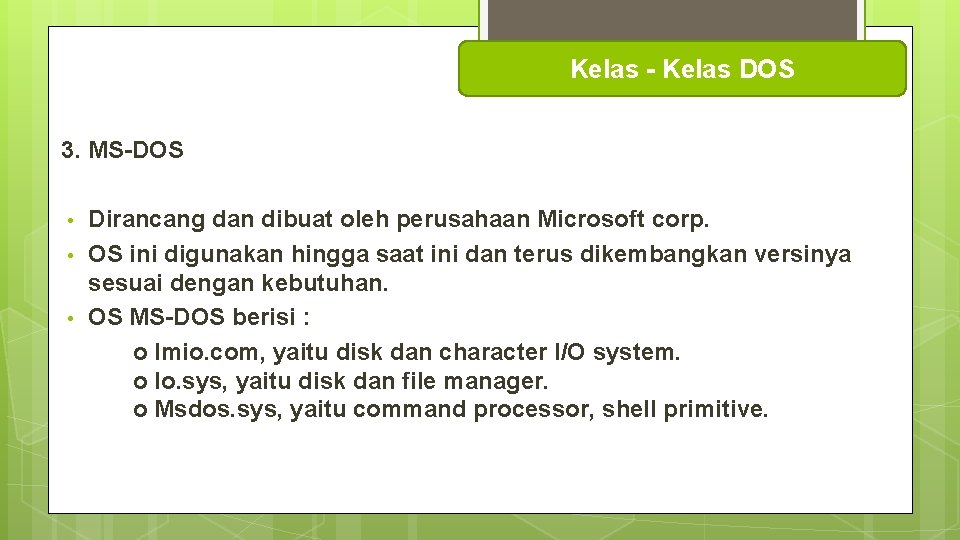 Kelas - Kelas DOS

3. MS-DOS

• Dirancang dan dibuat oleh perusahaan Microsoft corp.
• OS ini digunakan hingga saat ini dan terus dikembangkan versinya sesuai dengan kebutuhan.
• OS MS-DOS berisi :
o Imio.com, yaitu disk dan character I/O system.
o Io.sys, yaitu disk dan file manager.
o Msdos.sys, yaitu command processor, shell primitive.